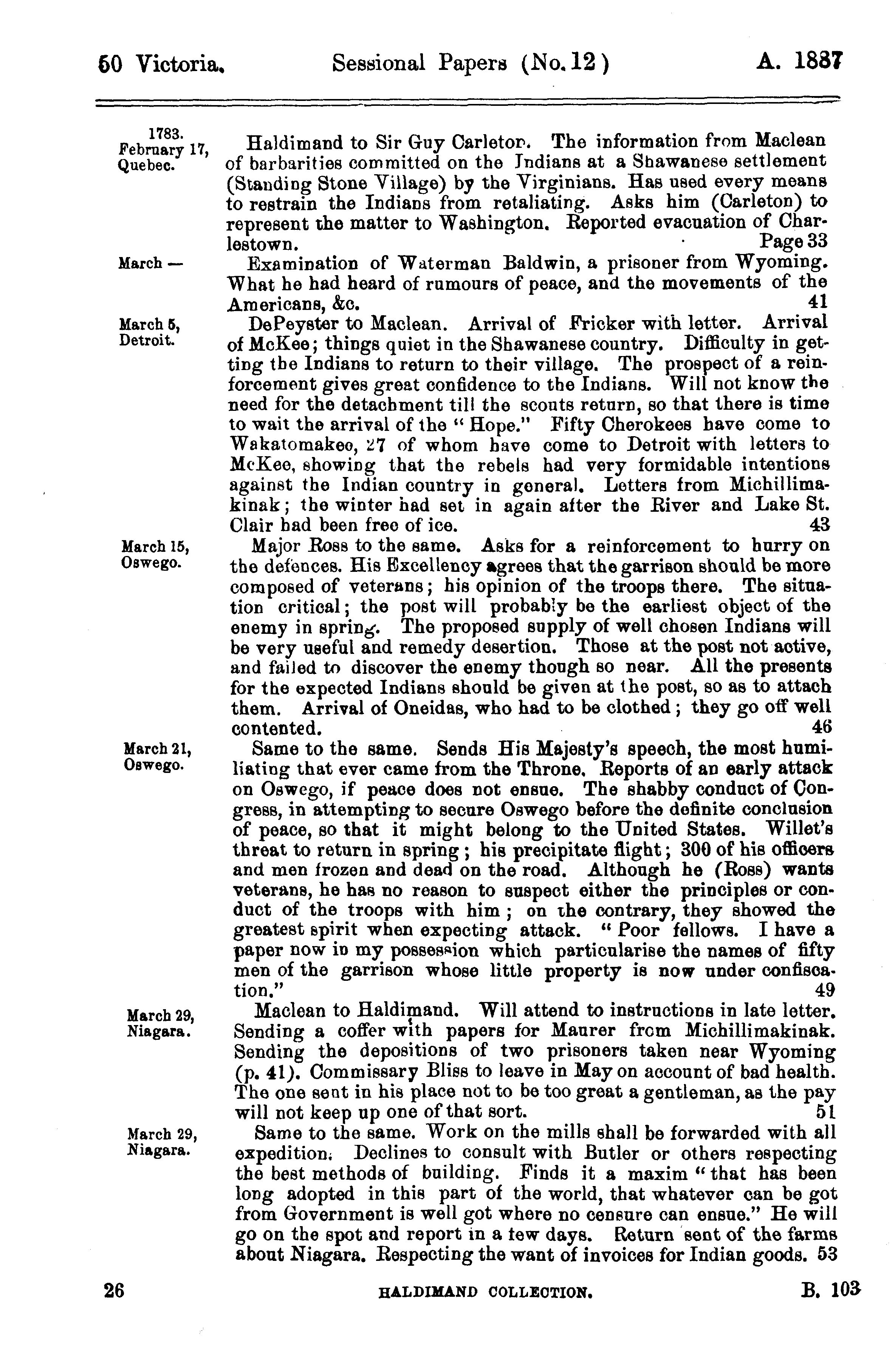 50 Victoria. Sessional Papers (No. 12) A. 1887

1783. February 17, Quebec.

Haldimand to Sir Guy Carleton. The information from Maclean of barbarities committed on the Indians at a Shawanese settlement (Standing Stone Village) by the Virginians. Has used every means to restrain the Indians from retaliating. Asks him (Carleton) to represent the matter to Washington. Reported evacuation of Charlestown. Page 33

March —

Examination of Waterman Baldwin, a prisoner from Wyoming. What he had heard of rumours of peace, and the movements of the Americans, &c. 41

March 5, Detroit.

DePeyster to Maclean. Arrival of Fricker with letter. Arrival of McKee; things quiet in the Shawanese country. Difficulty in getting the Indians to return to their village. The prospect of a reinforcement gives great confidence to the Indians. Will not know the need for the detachment till the scouts return, so that there is time to wait the arrival of the "Hope." Fifty Cherokees have come to Wakatomakeo, 27 of whom have come to Detroit with letters to McKee, showing that the rebels had very formidable intentions against the Indian country in general. Letters from Michillimakinak; the winter had set in again after the River and Lake St. Clair had been free of ice. 43

March 15, Oswego.

Major Ross to the same. Asks for a reinforcement to hurry on the defences. His Excellency agrees that the garrison should be more composed of veterans; his opinion of the troops there. The situation critical; the post will probably be the earliest object of the enemy in spring. The proposed supply of well chosen Indians will be very useful and remedy desertion. Those at the post not active, and failed to discover the enemy though so near. All the presents for the expected Indians should be given at the post, so as to attach them. Arrival of Oneidas, who had to be clothed; they go off well contented. 46

March 21, Oswego.

Same to the same. Sends His Majesty's speech, the most humiliating that ever came from the Throne. Reports of an early attack on Oswego, if peace does not ensue. The shabby conduct of Congress, in attempting to secure Oswego before the definite conclusion of peace, so that it might belong to the United States. Willet's threat to return in spring; his precipitate flight; 300 of his officers and men frozen and dead on the road. Although he (Ross) wants veterans, he has no reason to suspect either the principles or conduct of the troops with him; on the contrary, they showed the greatest spirit when expecting attack. "Poor fellows. I have a paper now in my possession which particularise the names of fifty men of the garrison whose little property is now under confiscation." 49

March 29, Niagara.

Maclean to Haldimand. Will attend to instructions in late letter. Sending a coffer with papers for Maurer from Michillimakinak. Sending the depositions of two prisoners taken near Wyoming (p. 41). Commissary Bliss to leave in May on account of bad health. The one sent in his place not to be too great a gentleman, as the pay will not keep up one of that sort. 51

March 29, Niagara.

Same to the same. Work on the mills shall be forwarded with all expedition. Declines to consult with Butler or others respecting the best methods of building. Finds it a maxim "that has been long adopted in this part of the world, that whatever can be got from Government is well got where no censure can ensue." He will go on the spot and report in a few days. Return sent of the farms about Niagara. Respecting the want of invoices for Indian goods. 53

26 HALDIMAND COLLECTION. B. 103